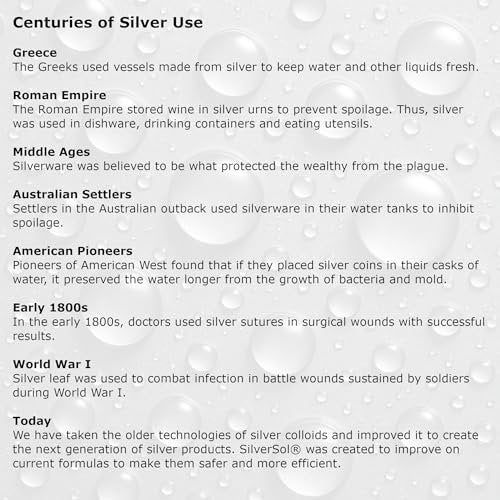 Centuries of Silver Use

Greece
The Greeks used vessels made from silver to keep water and other liquids fresh.

Roman Empire
The Roman Empire stored wine in silver urns to prevent spoilage. Thus, silver was used in dishware, drinking containers and eating utensils.

Middle Ages
Silverware was believed to be what protected the wealthy from the plague.

Australian Settlers
Settlers in the Australian outback used silverware in their water tanks to inhibit spoilage.

American Pioneers
Pioneers of American West found that if they placed silver coins in their casks of water, it preserved the water longer from the growth of bacteria and mold.

Early 1800s
In the early 1800s, doctors used silver sutures in surgical wounds with successful results.

World War I
Silver leaf was used to combat infection in battle wounds sustained by soldiers during World War I.

Today
We have taken the older technologies of silver colloids and improved it to create the next generation of silver products. SilverSol® was created to improve on current formulas to make them safer and more efficient.